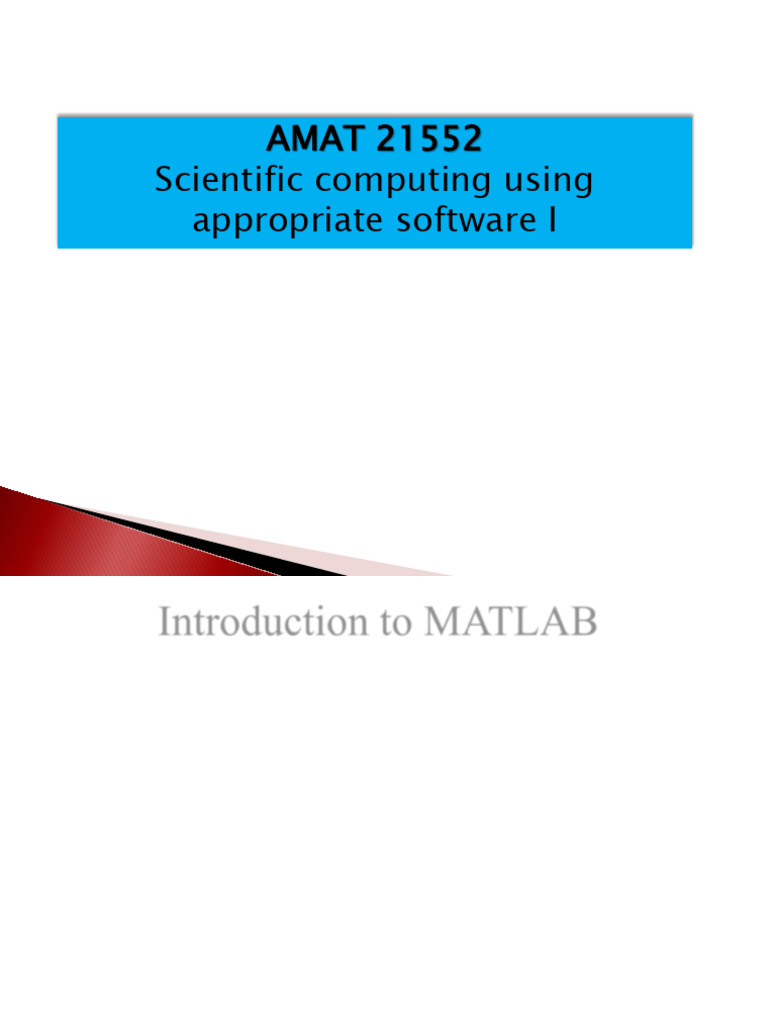 AMAT 21552
Scientific computing using appropriate software I

Introduction to MATLAB